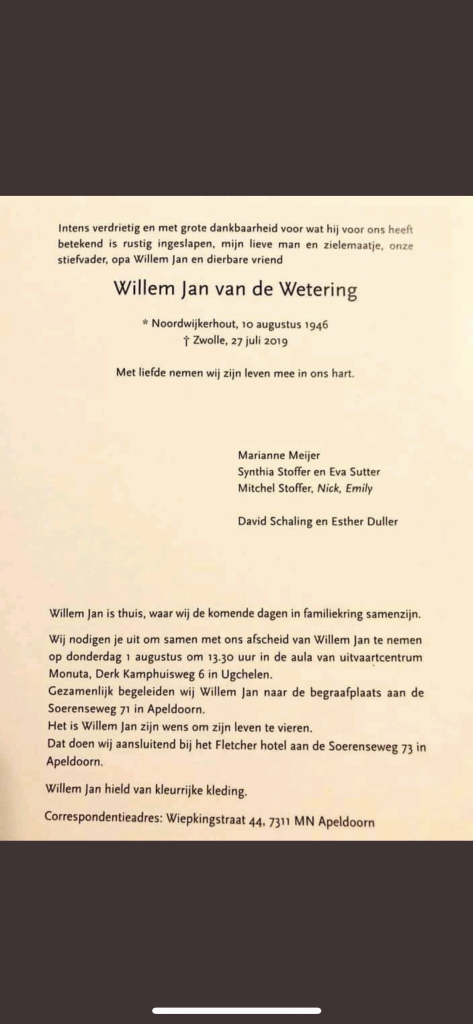 Intens verdrietig en met grote dankbaarheid voor wat hij voor ons heeft betekend is rustig ingeslapen, mijn lieve man en zielemaatje, onze stiefvader, opa Willem Jan en dierbare vriend

Willem Jan van de Wetering

* Noordwijkerhout, 10 augustus 1946
† Zwolle, 27 juli 2019

Met liefde nemen wij zijn leven mee in ons hart.

Marianne Meijer
Synthia Stoffer en Eva Sutter
Mitchel Stoffer, Nick, Emily

David Schaling en Esther Duller

Willem Jan is thuis, waar wij de komende dagen in familiekring samenzijn.

Wij nodigen je uit om samen met ons afscheid van Willem Jan te nemen op donderdag 1 augustus om 13.30 uur in de aula van uitvaartcentrum Monuta, Derk Kamphuisweg 6 in Ugchelen.
Gezamenlijk begeleiden wij Willem Jan naar de begraafplaats aan de Soerenseweg 71 in Apeldoorn.
Het is Willem Jan zijn wens om zijn leven te vieren.
Dat doen wij aansluitend bij het Fletcher hotel aan de Soerenseweg 73 in Apeldoorn.

Willem Jan hield van kleurrijke kleding.

Correspondentieadres: Wiepkingstraat 44, 7311 MN Apeldoorn